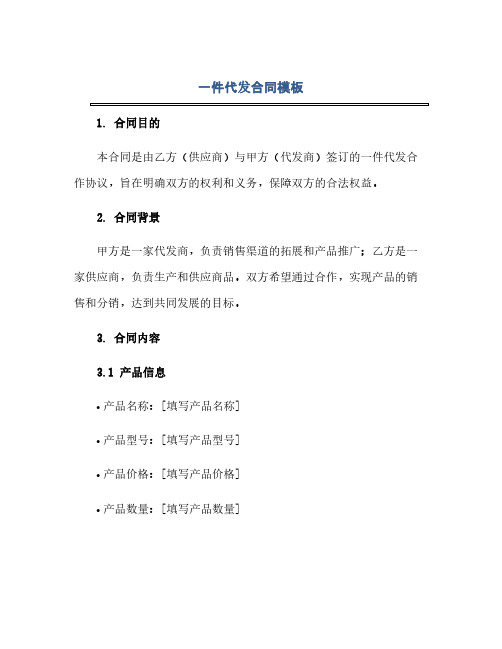 一件代发合同模板

1. 合同目的

本合同是由乙方（供应商）与甲方（代发商）签订的一件代发合作协议，旨在明确双方的权利和义务，保障双方的合法权益。

2. 合同背景

甲方是一家代发商，负责销售渠道的拓展和产品推广；乙方是一家供应商，负责生产和供应商品。双方希望通过合作，实现产品的销售和分销，达到共同发展的目标。

3. 合同内容

3.1 产品信息

• 产品名称：[填写产品名称]

• 产品型号：[填写产品型号]

• 产品价格：[填写产品价格]

• 产品数量：[填写产品数量]